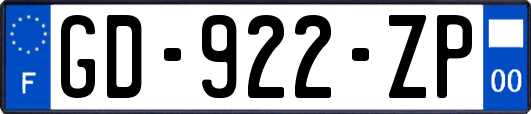 F

GD-922-ZP

00